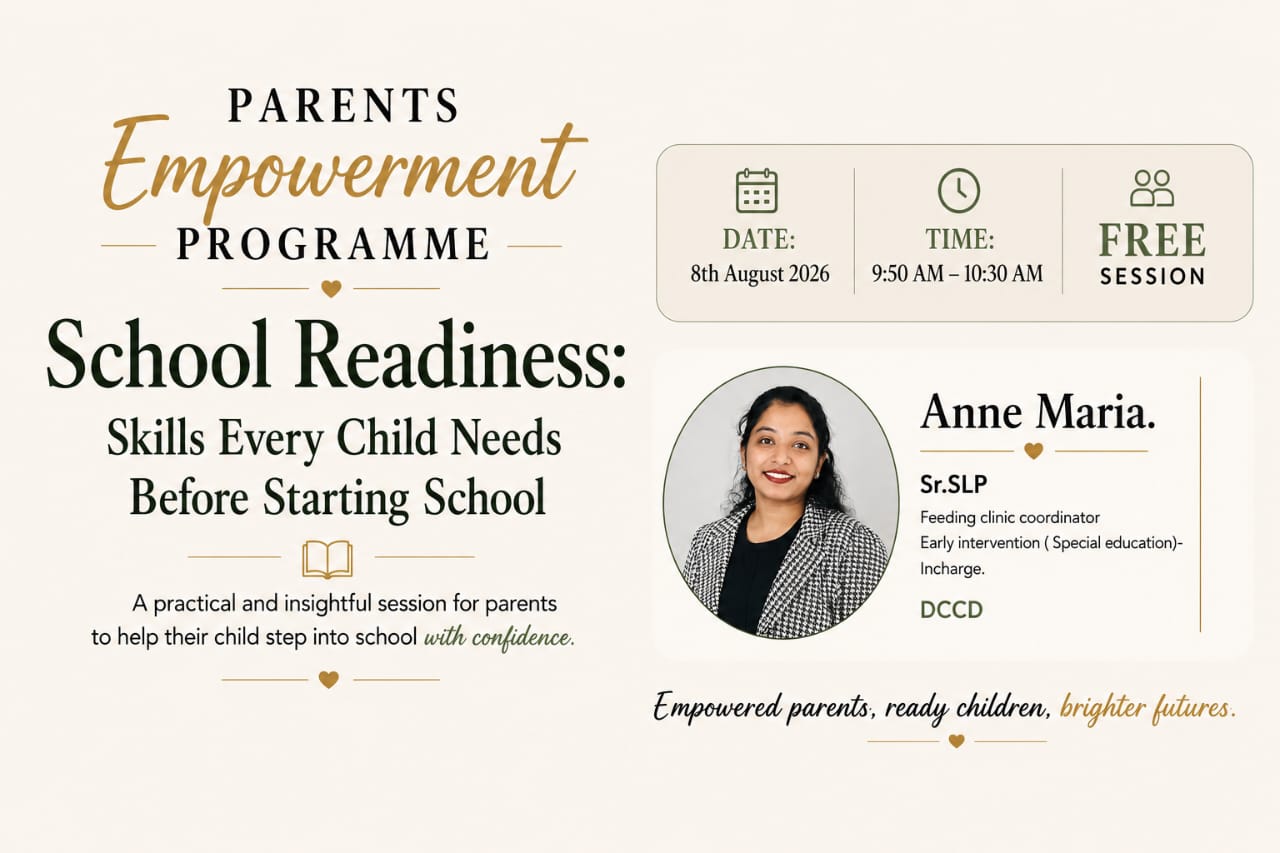 PARENTS
Empowerment
PROGRAMME

School Readiness:
Skills Every Child Needs Before Starting School

A practical and insightful session for parents to help their child step into school with confidence.

DATE:
8th August 2026

TIME:
9:50 AM – 10:30 AM

FREE
SESSION

Anne Maria.

Sr.SLP

Feeding clinic coordinator
Early intervention ( Special education)-Incharge.

DCCD

Empowered parents, ready children, brighter futures.